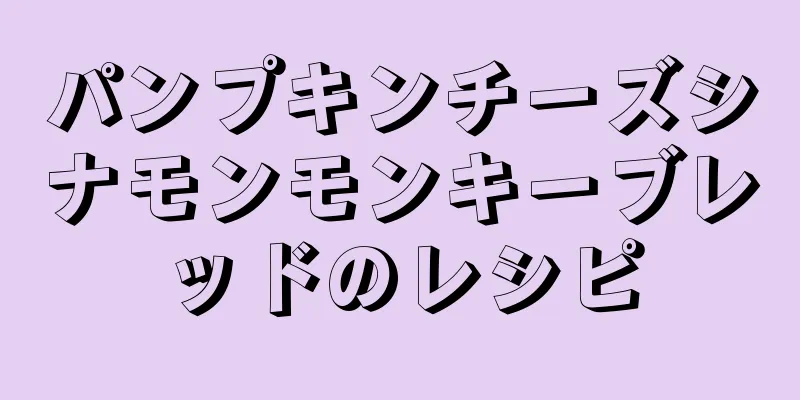 パンプキンチーズシナモンモンキーブレッドのレシピ